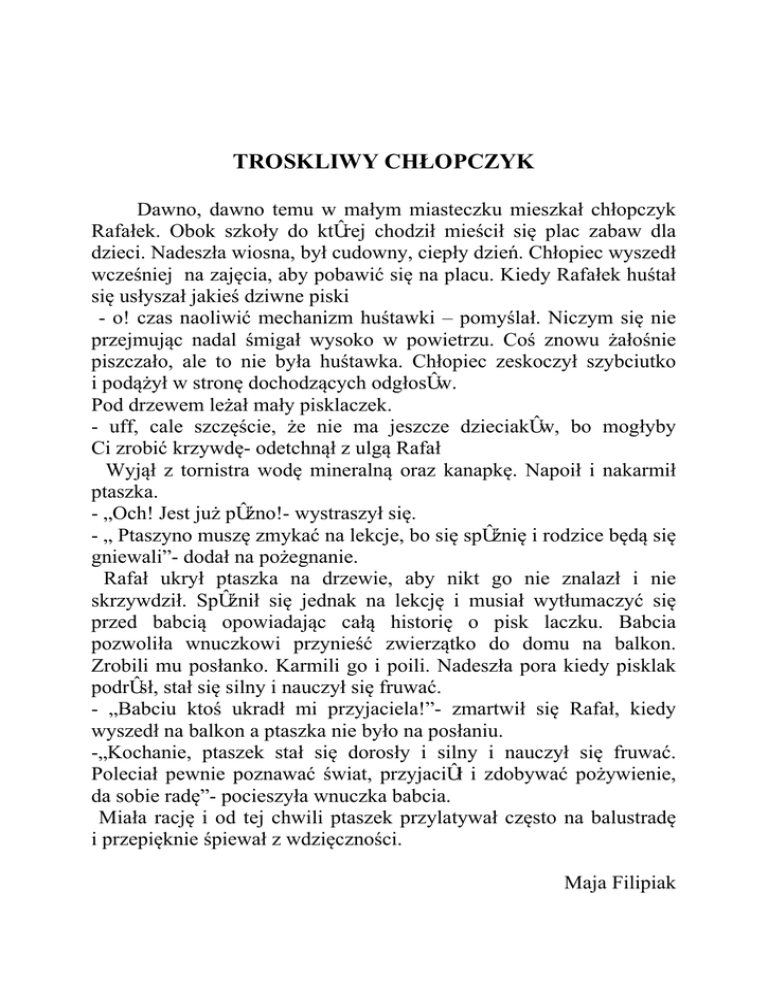 TROSKLIWY CHŁOPCZYK

Dawno, dawno temu w małym miasteczku mieszkał chłopczyk Rafałek. Obok szkoły do ktÛrej chodził mieścił się plac zabaw dla dzieci. Nadeszła wiosna, był cudowny, ciepły dzień. Chłopiec wyszedł wcześniej na zajęcia, aby pobawić się na placu. Kiedy Rafałek huśtał się usłyszał jakieś dziwne piski
- o! czas naoliwić mechanizm huśtawki – pomyślał. Niczym się nie przejmując nadal śmigał wysoko w powietrzu. Coś znowu żałośnie piszczało, ale to nie była huśtawka. Chłopiec zeskoczył szybciutko i podążył w stronę dochodzących odgłosÛw.
Pod drzewem leżał mały pisklaczek.
- uff, cale szczęście, że nie ma jeszcze dzieciakÛw, bo mogłyby Ci zrobić krzywdę- odetchnął z ulgą Rafał
Wyjął z tornistra wodę mineralną oraz kanapkę. Napoił i nakarmił ptaszka.
- „Och! Jest już pÛźno!- wystraszył się.
- „ Ptaszyno muszę zmykać na lekcje, bo się spÛźnię i rodzice będą się gniewali”- dodał na pożegnanie.
Rafał ukrył ptaszka na drzewie, aby nikt go nie znalazł i nie skrzywdził. SpÛźnił się jednak na lekcję i musiał wytłumaczyć się przed babcią opowiadając całą historię o pisk laczku. Babcia pozwoliła wnuczkowi przynieść zwierzątko do domu na balkon. Zrobili mu posłanko. Karmili go i poili. Nadeszła pora kiedy pisklak podrÛsł, stał się silny i nauczył się fruwać.
- „Babciu ktoś ukradł mi przyjaciela!”- zmartwił się Rafał, kiedy wyszedł na balkon a ptaszka nie było na posłaniu.
-„Kochanie, ptaszek stał się dorosły i silny i nauczył się fruwać. Poleciał pewnie poznawać świat, przyjaciÛł i zdobywać pożywienie, da sobie radę”- pocieszyła wnuczka babcia.
Miała rację i od tej chwili ptaszek przylatywał często na balustradę i przepięknie śpiewał z wdzięczności.

Maja Filipiak